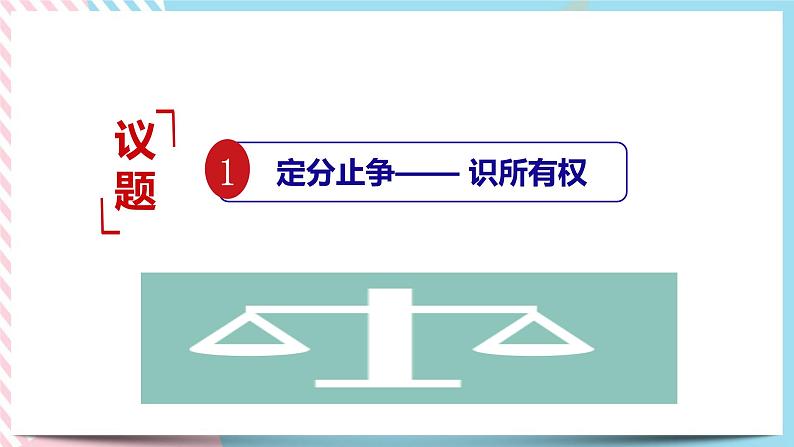 议题

1 定分止争—— 识所有权